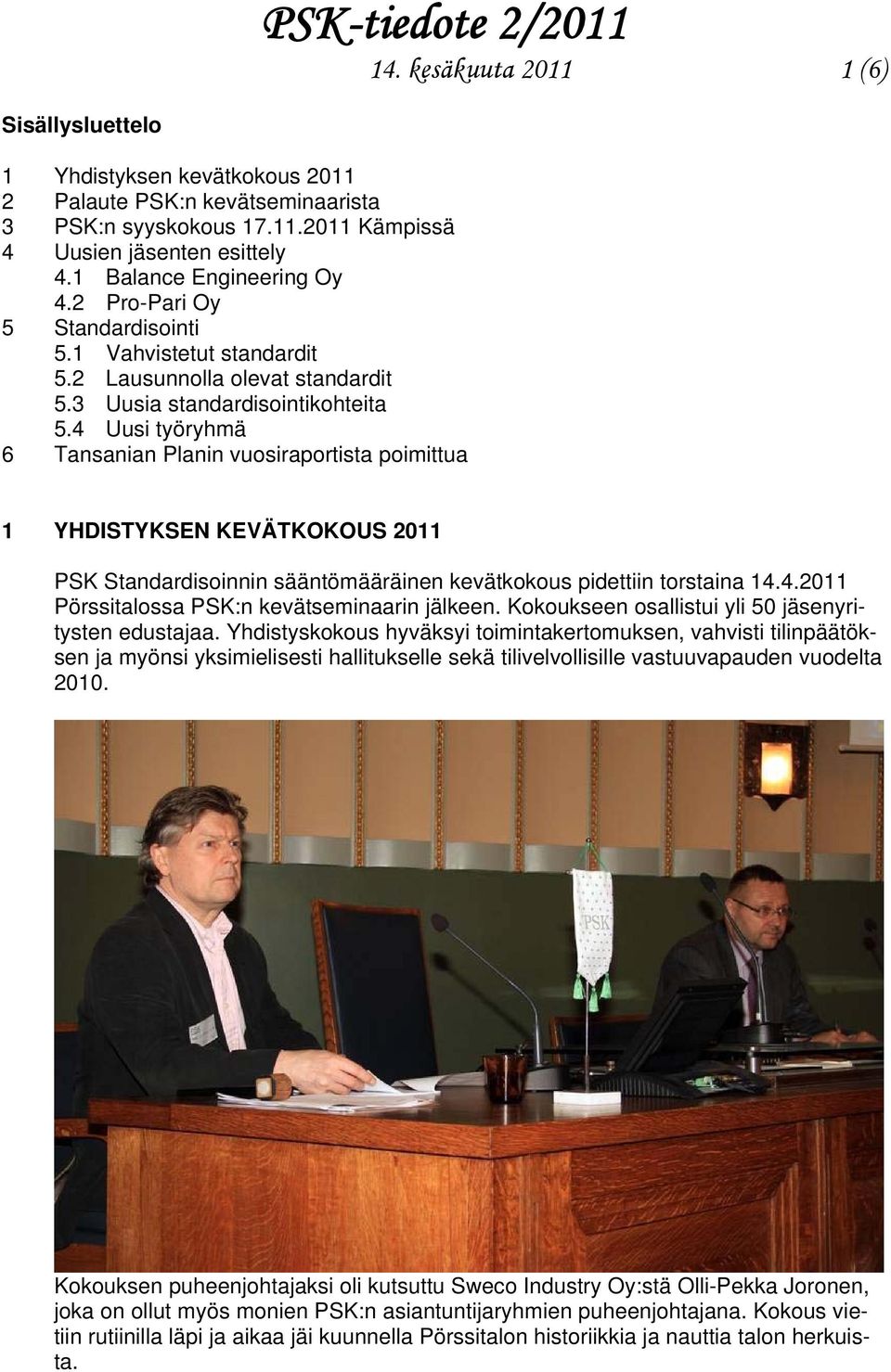 PSK-tiedote 2/2011
14. kesäkuuta 2011 1 (6)

Sisällysluettelo

1 Yhdistyksen kevätkokous 2011
2 Palaute PSK:n kevätseminaarista
3 PSK:n syyskokous 17.11.2011 Kämpissä
4 Uusien jäsenten esittely
4.1 Balance Engineering Oy
4.2 Pro-Pari Oy
5 Standardisointi
5.1 Vahvistetut standardit
5.2 Lausunnolla olevat standardit
5.3 Uusia standardisointikohteita
5.4 Uusi työryhmä
6 Tansanian Planin vuosiraportista poimittua

1 YHDISTYKSEN KEVÄTKOKOUS 2011

PSK Standardisoinnin sääntömääräinen kevätkokous pidettiin torstaina 14.4.2011 Pörssitalossa PSK:n kevätseminaarin jälkeen. Kokoukseen osallistui yli 50 jäsenyritysten edustajaa. Yhdistyskokous hyväksyi toimintakertomuksen, vahvisti tilinpäätöksen ja myönsi yksimielisesti hallitukselle sekä tilivelvollisille vastuuvapauden vuodelta 2010.

PSK

Kokouksen puheenjohtajaksi oli kutsuttu Sweco Industry Oy:stä Olli-Pekka Joronen, joka on ollut myös monien PSK:n asiantuntijaryhmien puheenjohtajana. Kokous vietiin rutiinilla läpi ja aikaa jäi kuunnella Pörssitalon historiikkia ja nauttia talon herkuista.